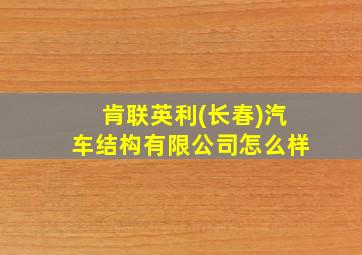 肯联英利(长春)汽车结构有限公司怎么样